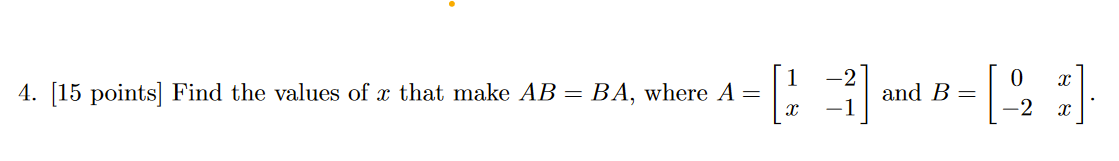 4. [15 points] Find the values of $x$ that make $AB = BA$, where $A = \begin{bmatrix} 1 & -2 \\ x & -1 \end{bmatrix}$ and $B = \begin{bmatrix} 0 & x \\ -2 & x \end{bmatrix}$.